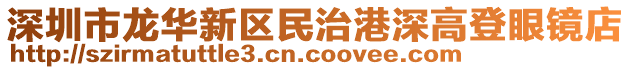 深圳市龙华新区民治港深高登眼镜店
http://szirmatuttle3.cn.coovee.com